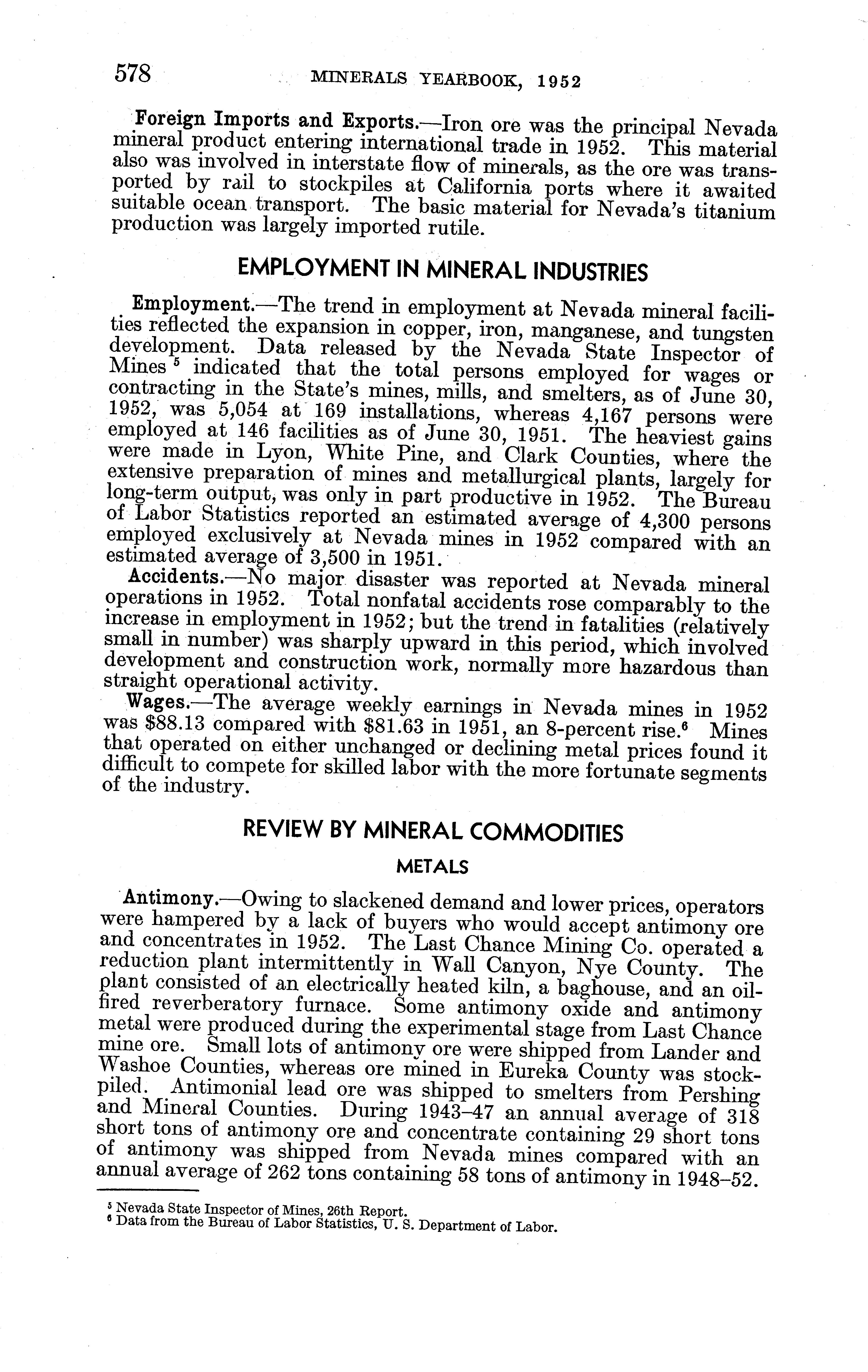 578 MINERALS YEARBOOK, 1952

Foreign Imports and Exports.—Iron ore was the principal Nevada mineral product entering international trade in 1952. This material also was involved in interstate flow of minerals, as the ore was transported by rail to stockpiles at California ports where it awaited suitable ocean transport. The basic material for Nevada's titanium production was largely imported rutile.

EMPLOYMENT IN MINERAL INDUSTRIES

Employment.—The trend in employment at Nevada mineral facilities reflected the expansion in copper, iron, manganese, and tungsten development. Data released by the Nevada State Inspector of Mines $^5$ indicated that the total persons employed for wages or contracting in the State's mines, mills, and smelters, as of June 30, 1952, was 5,054 at 169 installations, whereas 4,167 persons were employed at 146 facilities as of June 30, 1951. The heaviest gains were made in Lyon, White Pine, and Clark Counties, where the extensive preparation of mines and metallurgical plants, largely for long-term output, was only in part productive in 1952. The Bureau of Labor Statistics reported an estimated average of 4,300 persons employed exclusively at Nevada mines in 1952 compared with an estimated average of 3,500 in 1951.

Accidents.—No major disaster was reported at Nevada mineral operations in 1952. Total nonfatal accidents rose comparably to the increase in employment in 1952; but the trend in fatalities (relatively small in number) was sharply upward in this period, which involved development and construction work, normally more hazardous than straight operational activity.

Wages.—The average weekly earnings in Nevada mines in 1952 was \$88.13 compared with \$81.63 in 1951, an 8-percent rise.$^6$ Mines that operated on either unchanged or declining metal prices found it difficult to compete for skilled labor with the more fortunate segments of the industry.

REVIEW BY MINERAL COMMODITIES

METALS

Antimony.—Owing to slackened demand and lower prices, operators were hampered by a lack of buyers who would accept antimony ore and concentrates in 1952. The Last Chance Mining Co. operated a reduction plant intermittently in Wall Canyon, Nye County. The plant consisted of an electrically heated kiln, a baghouse, and an oil-fired reverberatory furnace. Some antimony oxide and antimony metal were produced during the experimental stage from Last Chance mine ore. Small lots of antimony ore were shipped from Lander and Washoe Counties, whereas ore mined in Eureka County was stockpiled. Antimonial lead ore was shipped to smelters from Pershing and Mineral Counties. During 1943–47 an annual average of 318 short tons of antimony ore and concentrate containing 29 short tons of antimony was shipped from Nevada mines compared with an annual average of 262 tons containing 58 tons of antimony in 1948–52.

$^5$ Nevada State Inspector of Mines, 26th Report.
$^6$ Data from the Bureau of Labor Statistics, U. S. Department of Labor.